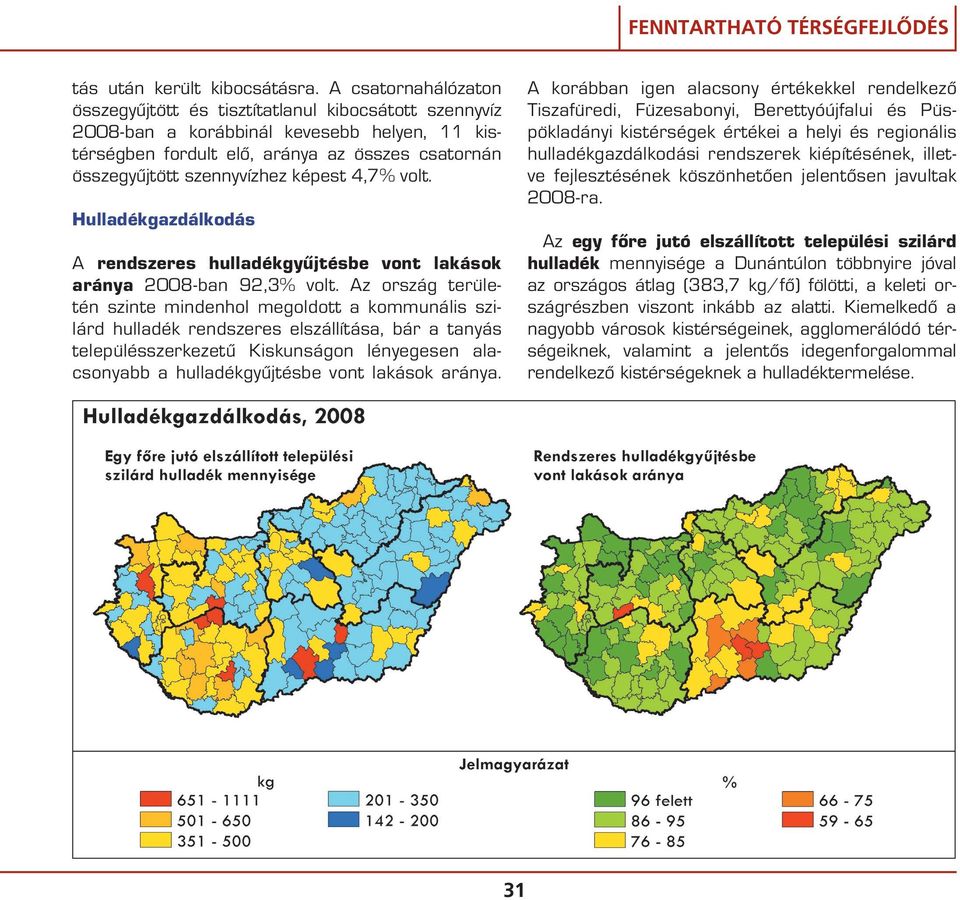 FENNTARTHATÓ TÉRSÉGFEJLŐDÉS

tás után került kibocsátásra. A csatornahálózaton összegyűjtött és tisztítatlanul kibocsátott szennyvíz 2008-ban a korábbinál kevesebb helyen, 11 kistérségben fordult elő, aránya az összes csatornán összegyűjtött szennyvízhez képest 4,7% volt.

Hulladékgazdálkodás

A rendszeres hulladékgyűjtésbe vont lakások aránya 2008-ban 92,3% volt. Az ország területén szinte mindenhol megoldott a kommunális szilárd hulladék rendszeres elszállítása, bár a tanyás településszerkezetű Kiskunságon lényegesen alacsonyabb a hulladékgyűjtésbe vont lakások aránya.

A korábban igen alacsony értékekkel rendelkező Tiszafüredi, Füzesabonyi, Berettyóújfalui és Püspökladányi kistérségek értékei a helyi és regionális hulladékgazdálkodási rendszerek kiépítésének, illetve fejlesztésének köszönhetően jelentősen javultak 2008-ra.

Az egy főre jutó elszállított települési szilárd hulladék mennyisége a Dunántúlon többnyire jóval az országos átlag (383,7 kg/fő) fölötti, a keleti országrészben viszont inkább az alatti. Kiemelkedő a nagyobb városok kistérségeinek, agglomerálódó térségeiknek, valamint a jelentős idegenforgalommal rendelkező kistérségeknek a hulladéktermelése.

Hulladékgazdálkodás, 2008

Egy főre jutó elszállított települési szilárd hulladék mennyisége

Rendszeres hulladékgyűjtésbe vont lakások aránya

Jelmagyarázat

kg
651 - 1111
501 - 650
351 - 500
201 - 350
142 - 200

%
96 felett
86 - 95
76 - 85
66 - 75
59 - 65

31